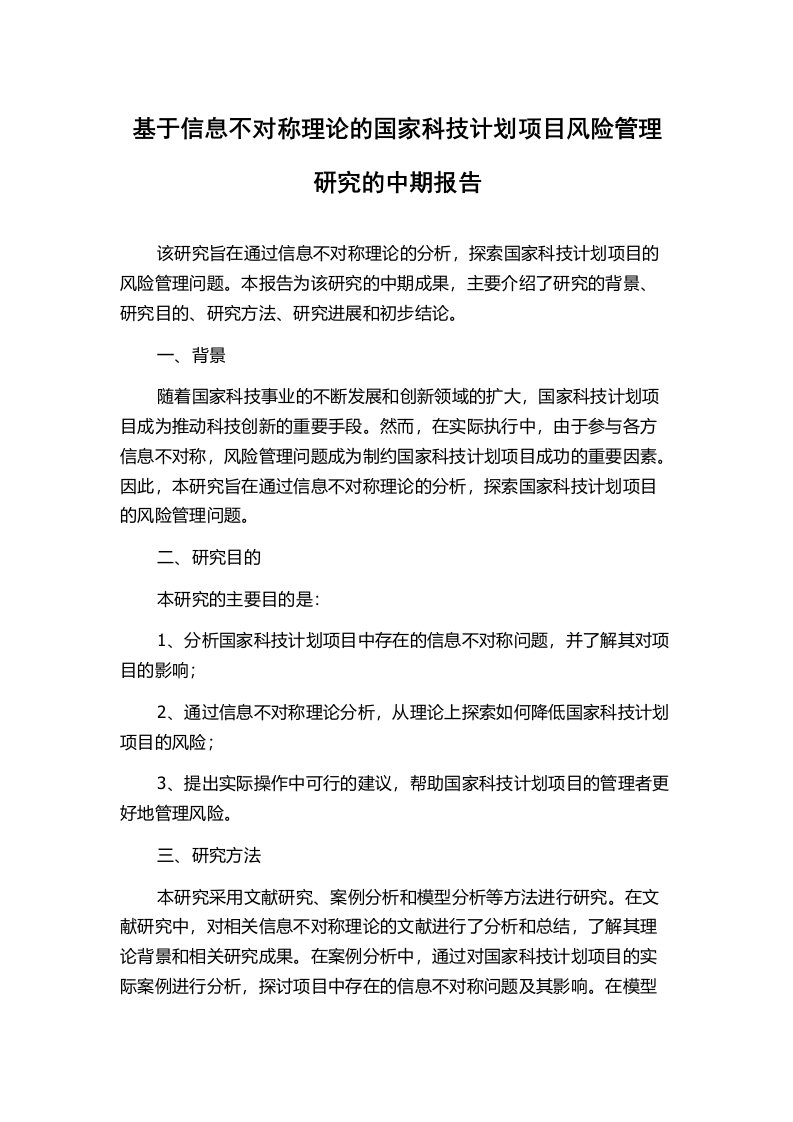 基于信息不对称理论的国家科技计划项目风险管理研究的中期报告

该研究旨在通过信息不对称理论的分析，探索国家科技计划项目的风险管理问题。本报告为该研究的中期成果，主要介绍了研究的背景、研究目的、研究方法、研究进展和初步结论。

一、背景

随着国家科技事业的不断发展和创新领域的扩大，国家科技计划项目成为推动科技创新的重要手段。然而，在实际执行中，由于参与各方信息不对称，风险管理问题成为制约国家科技计划项目成功的重要因素。因此，本研究旨在通过信息不对称理论的分析，探索国家科技计划项目的风险管理问题。

二、研究目的

本研究的主要目的是:

1、分析国家科技计划项目中存在的信息不对称问题，并了解其对项目的影响;

2、通过信息不对称理论分析，从理论上探索如何降低国家科技计划项目的风险;

3、提出实际操作中可行的建议，帮助国家科技计划项目的管理者更好地管理风险。

三、研究方法

本研究采用文献研究、案例分析和模型分析等方法进行研究。在文献研究中，对相关信息不对称理论的文献进行了分析和总结，了解其理论背景和相关研究成果。在案例分析中，通过对国家科技计划项目的实际案例进行分析，探讨项目中存在的信息不对称问题及其影响。在模型